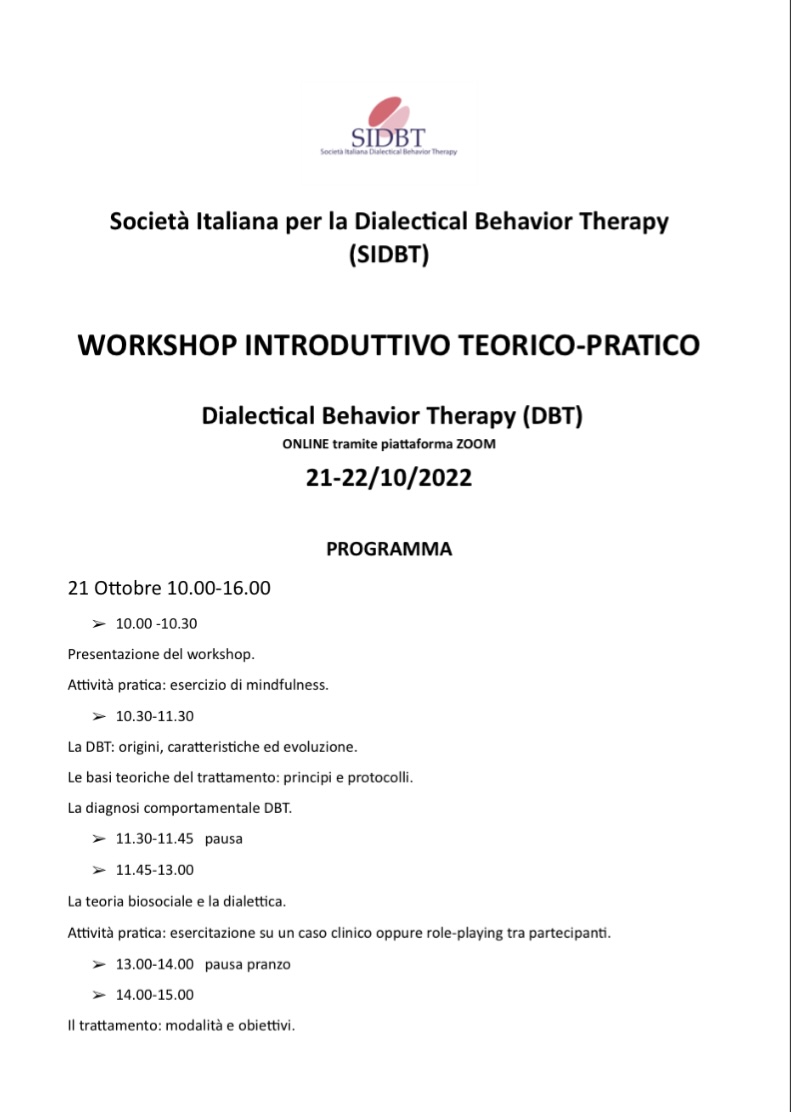 SIDBT
Società Italiana Dialectical Behavior Therapy

Società Italiana per la Dialectical Behavior Therapy (SIDBT)

WORKSHOP INTRODUTTIVO TEORICO-PRATICO

Dialectical Behavior Therapy (DBT)
ONLINE tramite piattaforma ZOOM
21-22/10/2022

PROGRAMMA

21 Ottobre 10.00-16.00

➢ 10.00 -10.30

Presentazione del workshop.

Attività pratica: esercizio di mindfulness.

➢ 10.30-11.30

La DBT: origini, caratteristiche ed evoluzione.

Le basi teoriche del trattamento: principi e protocolli.

La diagnosi comportamentale DBT.

➢ 11.30-11.45 pausa

➢ 11.45-13.00

La teoria biosociale e la dialettica.

Attività pratica: esercitazione su un caso clinico oppure role-playing tra partecipanti.

➢ 13.00-14.00 pausa pranzo

➢ 14.00-15.00

Il trattamento: modalità e obiettivi.